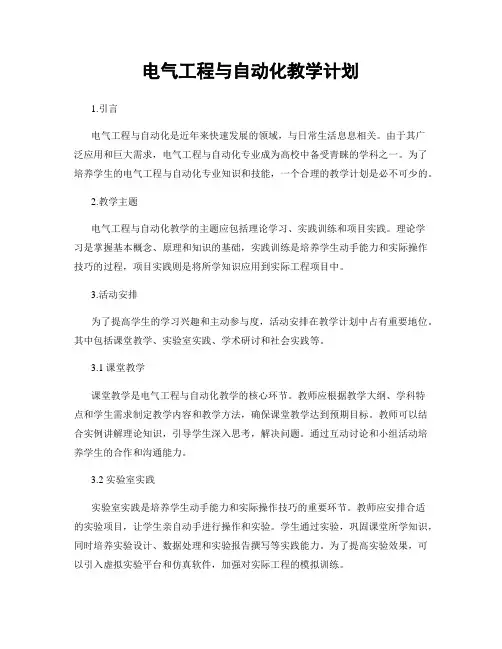 电气工程与自动化教学计划

1.引言

电气工程与自动化是近年来快速发展的领域，与日常生活息息相关。由于其广泛应用和巨大需求，电气工程与自动化专业成为高校中备受青睐的学科之一。为了培养学生的电气工程与自动化专业知识和技能，一个合理的教学计划是必不可少的。

2.教学主题

电气工程与自动化教学的主题应包括理论学习、实践训练和项目实践。理论学习是掌握基本概念、原理和知识的基础，实践训练是培养学生动手能力和实际操作技巧的过程，项目实践则是将所学知识应用到实际工程项目中。

3.活动安排

为了提高学生的学习兴趣和主动参与度，活动安排在教学计划中占有重要地位。其中包括课堂教学、实验室实践、学术研讨和社会实践等。

3.1 课堂教学

课堂教学是电气工程与自动化教学的核心环节。教师应根据教学大纲、学科特点和学生需求制定教学内容和教学方法，确保课堂教学达到预期目标。教师可以结合实例讲解理论知识，引导学生深入思考，解决问题。通过互动讨论和小组活动培养学生的合作和沟通能力。

3.2 实验室实践

实验室实践是培养学生动手能力和实际操作技巧的重要环节。教师应安排合适的实验项目，让学生亲自动手进行操作和实验。学生通过实验，巩固课堂所学知识，同时培养实验设计、数据处理和实验报告撰写等实践能力。为了提高实验效果，可以引入虚拟实验平台和仿真软件，加强对实际工程的模拟训练。